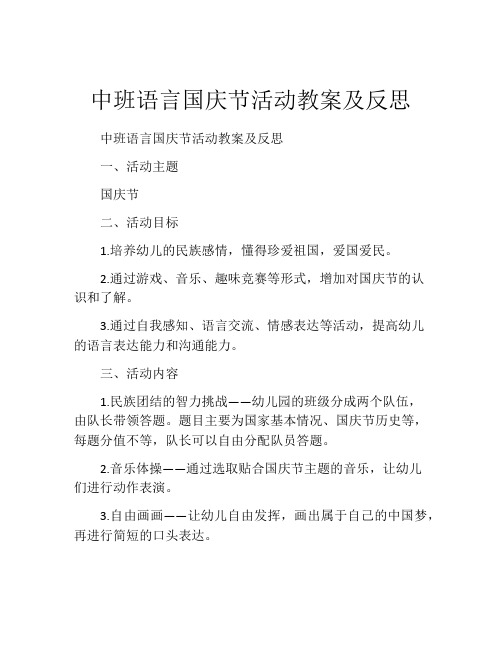 中班语言国庆节活动教案及反思

中班语言国庆节活动教案及反思

一、活动主题

国庆节

二、活动目标

1.培养幼儿的民族感情，懂得珍爱祖国，爱国爱民。

2.通过游戏、音乐、趣味竞赛等形式，增加对国庆节的认识和了解。

3.通过自我感知、语言交流、情感表达等活动，提高幼儿的语言表达能力和沟通能力。

三、活动内容

1.民族团结的智力挑战——幼儿园的班级分成两个队伍，由队长带领答题。题目主要为国家基本情况、国庆节历史等，每题分值不等，队长可以自由分配队员答题。

2.音乐体操——通过选取贴合国庆节主题的音乐，让幼儿们进行动作表演。

3.自由画画——让幼儿自由发挥，画出属于自己的中国梦，再进行简短的口头表达。